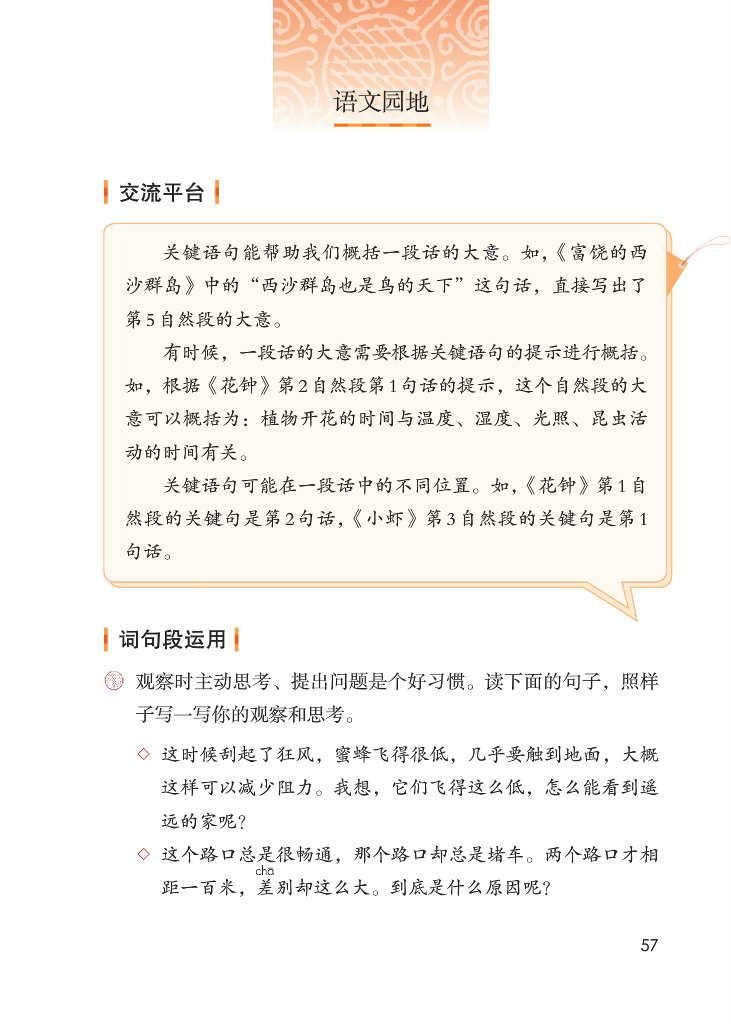 语文园地

交流平台

关键语句能帮助我们概括一段话的大意。如，《富饶的西沙群岛》中的“西沙群岛也是鸟的天下”这句话，直接写出了第5自然段的大意。

有时候，一段话的大意需要根据关键语句的提示进行概括。如，根据《花钟》第2自然段第1句话的提示，这个自然段的大意可以概括为：植物开花的时间与温度、湿度、光照、昆虫活动的时间有关。

关键语句可能在一段话中的不同位置。如，《花钟》第1自然段的关键句是第2句话，《小虾》第3自然段的关键句是第1句话。

词句段运用

观察时主动思考、提出问题是个好习惯。读下面的句子，照样子写一写你的观察和思考。

◇ 这时候刮起了狂风，蜜蜂飞得很低，几乎要触到地面，大概这样可以减少阻力。我想，它们飞得这么低，怎么能看到遥远的家呢？

◇ 这个路口总是很畅通，那个路口却总是堵车。两个路口才相距一百米，差(chā)别却这么大。到底是什么原因呢？

57